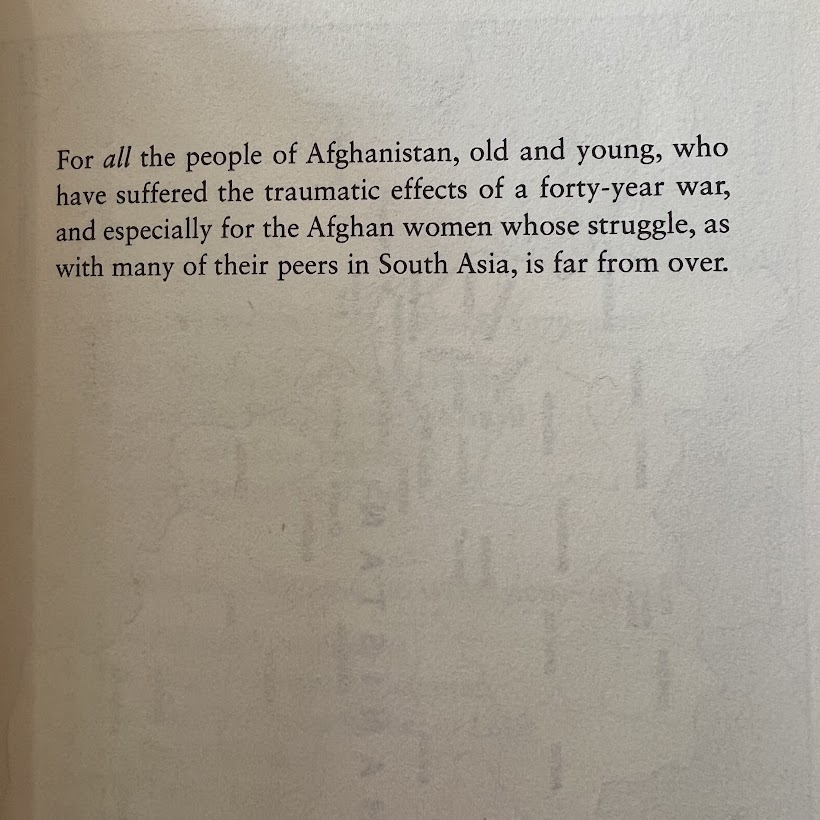 For all the people of Afghanistan, old and young, who have suffered the traumatic effects of a forty-year war, and especially for the Afghan women whose struggle, as with many of their peers in South Asia, is far from over.